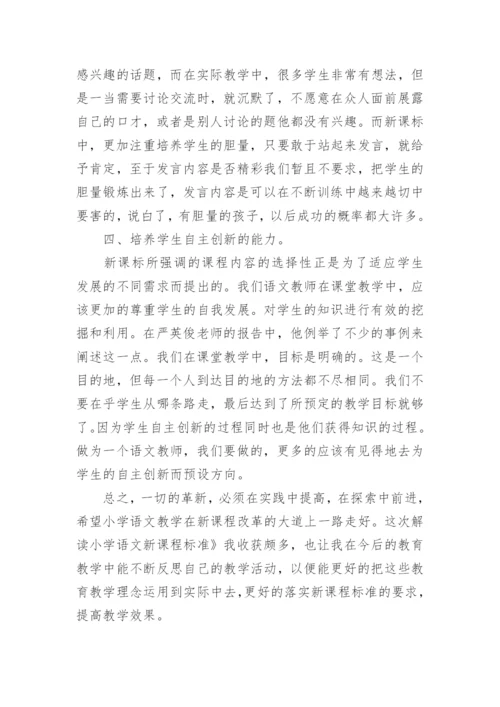 感兴趣的话题，而在实际教学中，很多学生非常有想法，但是一当需要讨论交流时，就沉默了，不愿意在众人面前展露自己的口才，或者是别人讨论的题他都没有兴趣。而新课标中，更加注重培养学生的胆量，只要敢于站起来发言，就给予肯定，至于发言内容是否精彩我们暂且不要求，把学生的胆量锻炼出来了，发言内容是可以在不断训练中越来越切中要害的，说白了，有胆量的孩子，以后成功的概率都大许多。

四、培养学生自主创新的能力。

新课标所强调的课程内容的选择性正是为了适应学生发展的不同需求而提出的。我们语文教师在课堂教学中，应该更加的尊重学生的自我发展。对学生的知识进行有效的挖掘和利用。在严英俊老师的报告中，他例举了不少的事例来阐述这一点。我们在课堂教学中，目标是明确的。这是一个目的地，但每一个人到达目的地的方法都不尽相同。我们不要在乎学生从哪条路走，最后达到了所预定的教学目标就够了。因为学生自主创新的过程同时也是他们获得知识的过程。做为一个语文教师，我们要做的，更多的应该有见得地去为学生的自主创新而预设方向。

总之，一切的革新，必须在实践中提高，在探索中前进，希望小学语文教学在新课程改革的大道上一路走好。这次解读小学语文新课程标准》我收获颇多，也让我在今后的教育教学中能不断反思自己的教学活动，以便能更好的把这些教育教学理念运用到实际中去，更好的落实新课程标准的要求，提高教学效果。